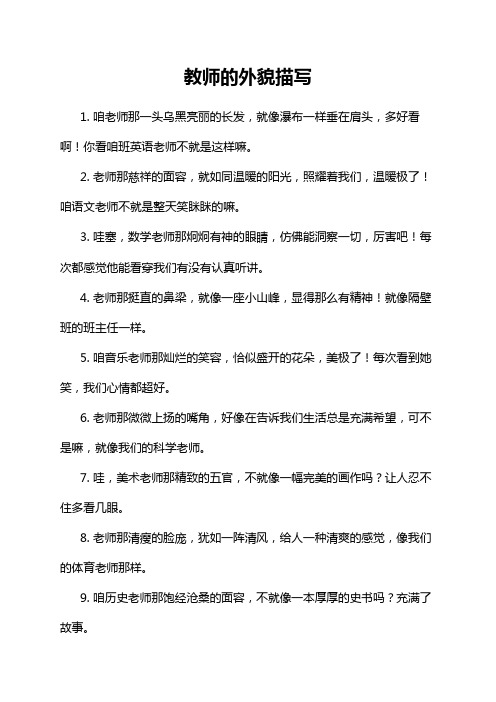 教师的外貌描写

1. 咱老师那一头乌黑亮丽的长发，就像瀑布一样垂在肩头，多好看啊！你看咱班英语老师不就是这样嘛。

2. 老师那慈祥的面容，就如同温暖的阳光，照耀着我们，温暖极了！咱语文老师不就是整天笑眯眯的嘛。

3. 哇塞，数学老师那炯炯有神的眼睛，仿佛能洞察一切，厉害吧！每次都感觉他能看穿我们有没有认真听讲。

4. 老师那挺直的鼻梁，就像一座小山峰，显得那么有精神！就像隔壁班的班主任一样。

5. 咱音乐老师那灿烂的笑容，恰似盛开的花朵，美极了！每次看到她笑，我们心情都超好。

6. 老师那微微上扬的嘴角，好像在告诉我们生活总是充满希望，可不是嘛，就像我们的科学老师。

7. 哇，美术老师那精致的五官，不就像一幅完美的画作吗？让人忍不住多看几眼。

8. 老师那清瘦的脸庞，犹如一阵清风，给人一种清爽的感觉，像我们的体育老师那样。

9. 咱历史老师那饱经沧桑的面容，不就像一本厚厚的史书吗？充满了故事。